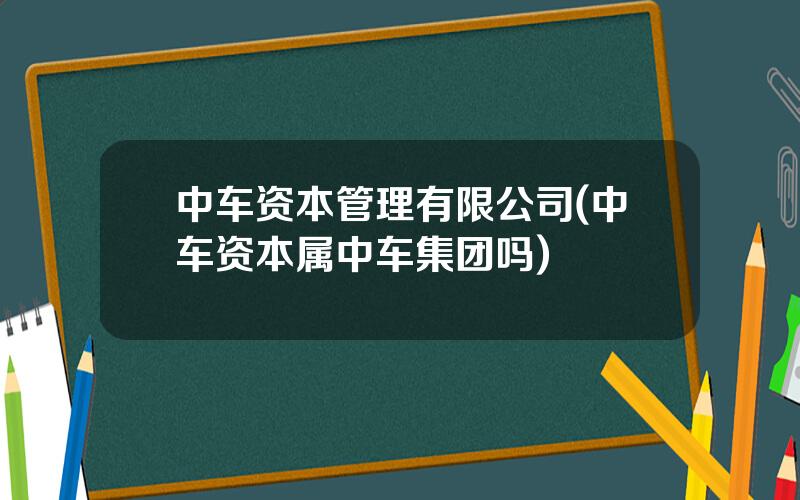 中车资本管理有限公司(中车资本属中车集团吗)